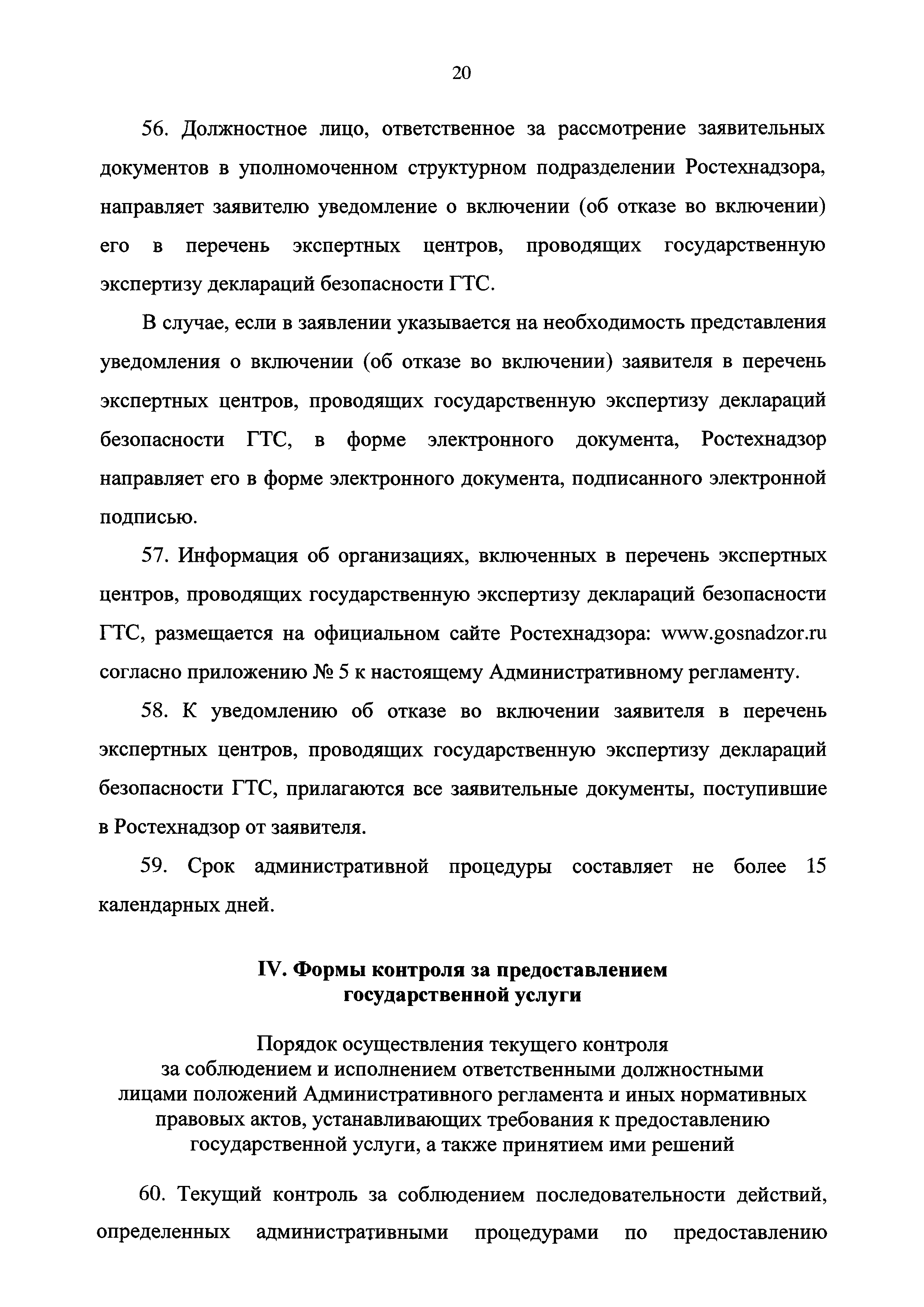 20

56. Должностное лицо, ответственное за рассмотрение заявительных документов в уполномоченном структурном подразделении Ростехнадзора, направляет заявителю уведомление о включении (об отказе во включении) его в перечень экспертных центров, проводящих государственную экспертизу деклараций безопасности ГТС.

В случае, если в заявлении указывается на необходимость представления уведомления о включении (об отказе во включении) заявителя в перечень экспертных центров, проводящих государственную экспертизу деклараций безопасности ГТС, в форме электронного документа, Ростехнадзор направляет его в форме электронного документа, подписанного электронной подписью.

57. Информация об организациях, включенных в перечень экспертных центров, проводящих государственную экспертизу деклараций безопасности ГТС, размещается на официальном сайте Ростехнадзора: www.gosnadzor.ru согласно приложению № 5 к настоящему Административному регламенту.

58. К уведомлению об отказе во включении заявителя в перечень экспертных центров, проводящих государственную экспертизу деклараций безопасности ГТС, прилагаются все заявительные документы, поступившие в Ростехнадзор от заявителя.

59. Срок административной процедуры составляет не более 15 календарных дней.

IV. Формы контроля за предоставлением государственной услуги

Порядок осуществления текущего контроля за соблюдением и исполнением ответственными должностными лицами положений Административного регламента и иных нормативных правовых актов, устанавливающих требования к предоставлению государственной услуги, а также принятием ими решений

60. Текущий контроль за соблюдением последовательности действий, определенных административными процедурами по предоставлению